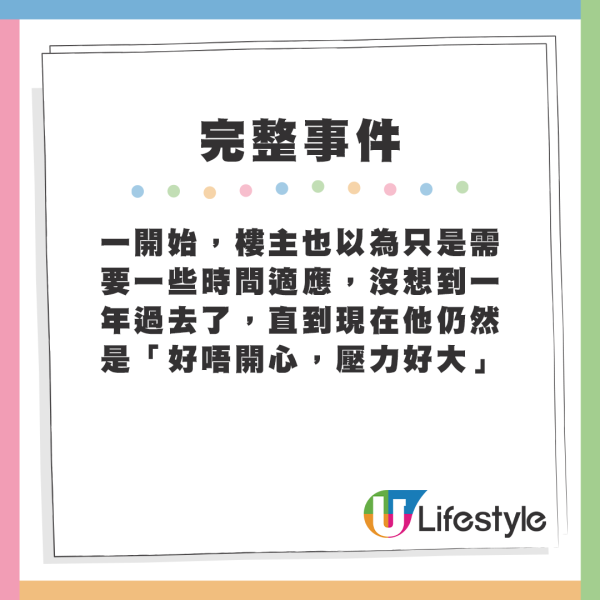 完整事件

一開始，樓主也以為只是需要一些時間適應，沒想到一年過去了，直到現在他仍然是「好唔開心，壓力好大」

U Lifestyle